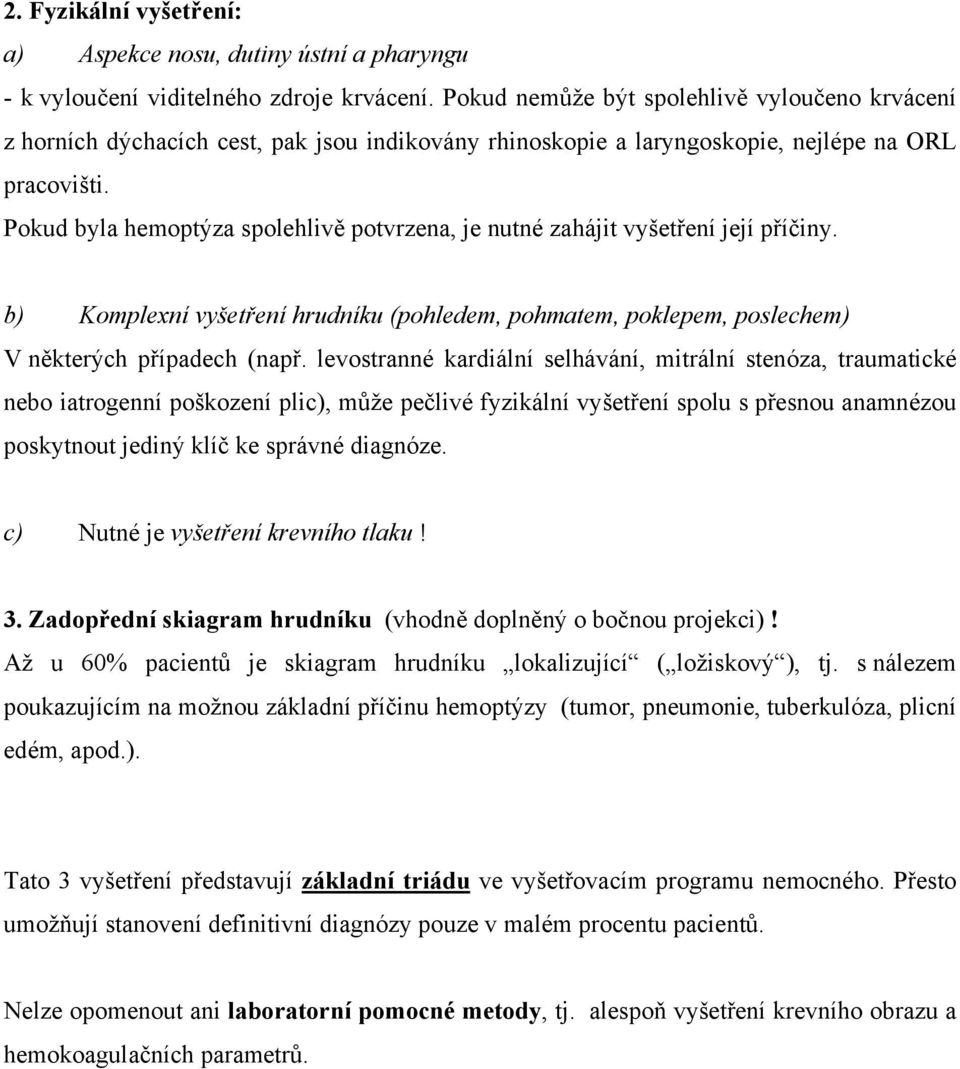 2. Fyzikální vyšetření:
a) Aspekce nosu, dutiny ústní a pharyngu
- k vyloučení viditelného zdroje krvácení. Pokud nemůže být spolehlivě vyloučeno krvácení z horních dýchacích cest, pak jsou indikovány rhinoskopie a laryngoskopie, nejlépe na ORL pracovišti.
Pokud byla hemoptýza spolehlivě potvrzena, je nutné zahájit vyšetření její příčiny.

b) Komplexní vyšetření hrudníku (pohledem, pohmatem, poklepem, poslechem)
V některých případech (např. levostranné kardiální selhávání, mitrální stenóza, traumatické nebo iatrogenní poškození plic), může pečlivé fyzikální vyšetření spolu s přesnou anamnézou poskytnout jediný klíč ke správné diagnóze.

c) Nutné je vyšetření krevního tlaku !

3. Zadopřední skiagram hrudníku (vhodně doplněný o bočnou projekci) !
Až u 60% pacientů je skiagram hrudníku „lokalizující“ („ložiskový“), tj. s nálezem poukazujícím na možnou základní příčinu hemoptýzy (tumor, pneumonie, tuberkulóza, plicní edém, apod.).

Tato 3 vyšetření představují základní triádu ve vyšetřovacím programu nemocného. Přesto umožňují stanovení definitivní diagnózy pouze v malém procentu pacientů.

Nelze opomenout ani laboratorní pomocné metody, tj. alespoň vyšetření krevního obrazu a hemokoagulačních parametrů.